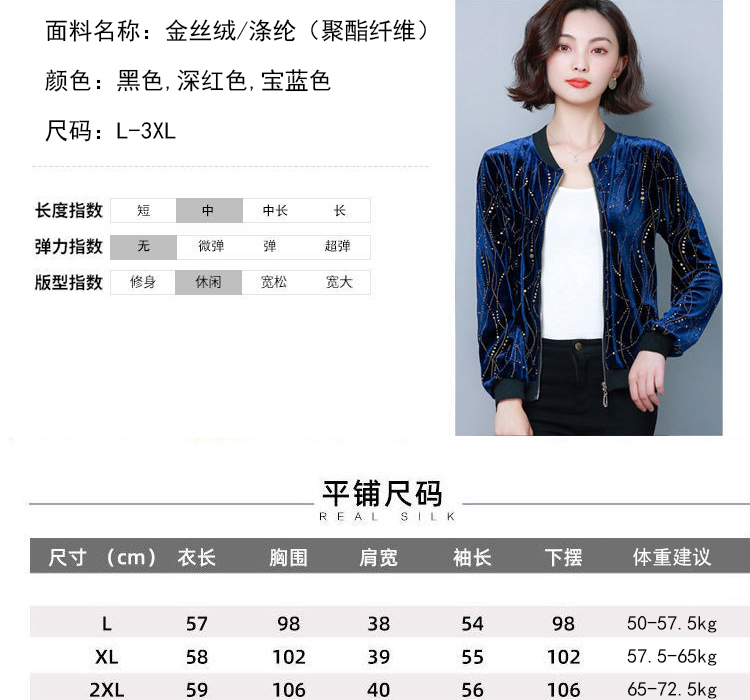 面料名称：金丝绒/涤纶（聚酯纤维）

颜色：黑色,深红色,宝蓝色

尺码：L-3XL

长度指数 短 中 中长 长
弹力指数 无 微弹 弹 超弹
版型指数 修身 休闲 宽松 宽大

平铺尺码
REAL SILK

| 尺寸（cm） | 衣长 | 胸围 | 肩宽 | 袖长 | 下摆 | 体重建议 |
|---|---|---|---|---|---|---|
| L | 57 | 98 | 38 | 54 | 98 | 50-57.5kg |
| XL | 58 | 102 | 39 | 55 | 102 | 57.5-65kg |
| 2XL | 59 | 106 | 40 | 56 | 106 | 65-72.5kg |